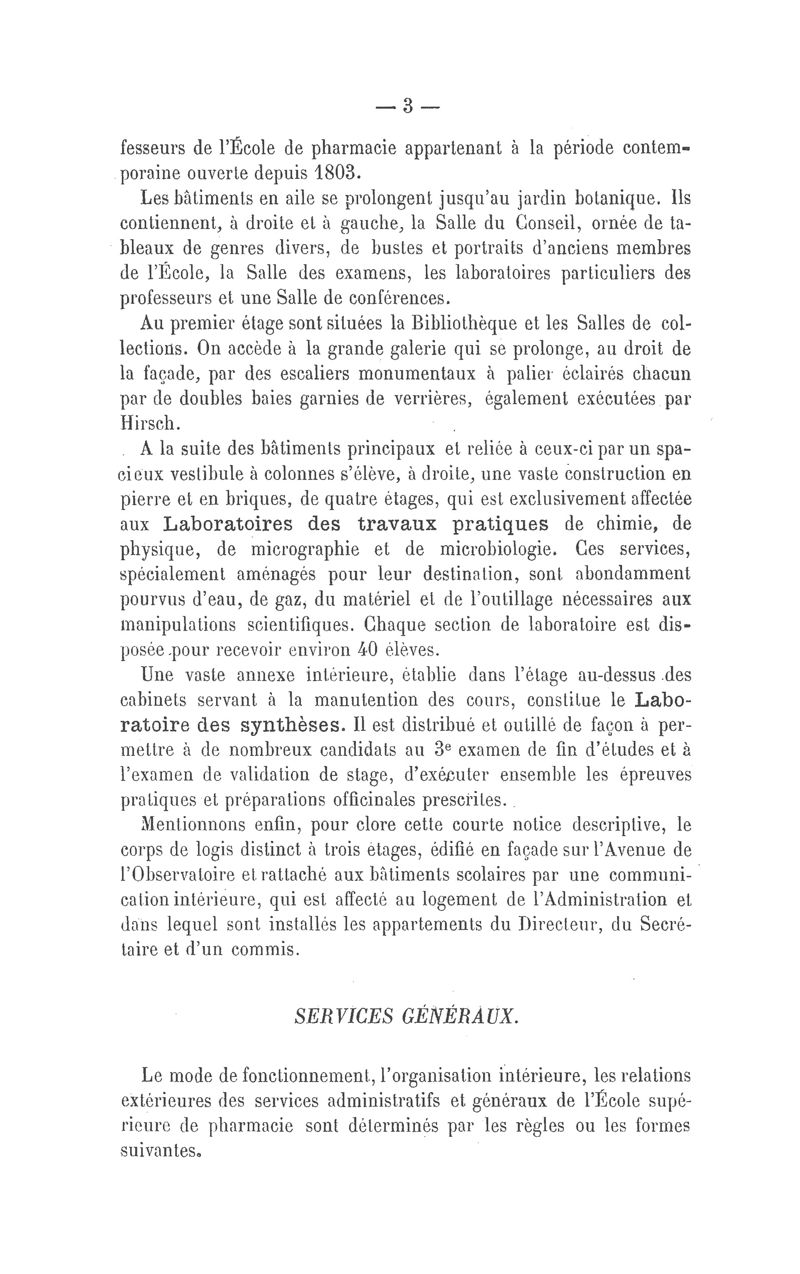 — 3 —

fesseurs de l'École de pharmacie appartenant à la période contemporaine ouverte depuis 1803.

Les bâtiments en aile se prolongent jusqu'au jardin botanique. Ils contiennent, à droite et à gauche, la Salle du Conseil, ornée de tableaux de genres divers, de bustes et portraits d'anciens membres de l'École, la Salle des examens, les laboratoires particuliers des professeurs et une Salle de conférences.

Au premier étage sont situées la Bibliothèque et les Salles de collections. On accède à la grande galerie qui se prolonge, au droit de la façade, par des escaliers monumentaux à palier éclairés chacun par de doubles baies garnies de verrières, également exécutées par Hirsch.

A la suite des bâtiments principaux et reliée à ceux-ci par un spacieux vestibule à colonnes s'élève, à droite, une vaste construction en pierre et en briques, de quatre étages, qui est exclusivement affectée aux Laboratoires des travaux pratiques de chimie, de physique, de micrographie et de microbiologie. Ces services, spécialement aménagés pour leur destination, sont abondamment pourvus d'eau, de gaz, du matériel et de l'outillage nécessaires aux manipulations scientifiques. Chaque section de laboratoire est disposée pour recevoir environ 40 élèves.

Une vaste annexe intérieure, établie dans l'étage au-dessus des cabinets servant à la manutention des cours, constitue le Laboratoire des synthèses. Il est distribué et outillé de façon à permettre à de nombreux candidats au 3e examen de fin d'études et à l'examen de validation de stage, d'exécuter ensemble les épreuves pratiques et préparations officinales prescrites.

Mentionnons enfin, pour clore cette courte notice descriptive, le corps de logis distinct à trois étages, édifié en façade sur l'Avenue de l'Observatoire et rattaché aux bâtiments scolaires par une communication intérieure, qui est affecté au logement de l'Administration et dans lequel sont installés les appartements du Directeur, du Secrétaire et d'un commis.

SERVICES GÉNÉRAUX.

Le mode de fonctionnement, l'organisation intérieure, les relations extérieures des services administratifs et généraux de l'École supérieure de pharmacie sont déterminés par les règles ou les formes suivantes.